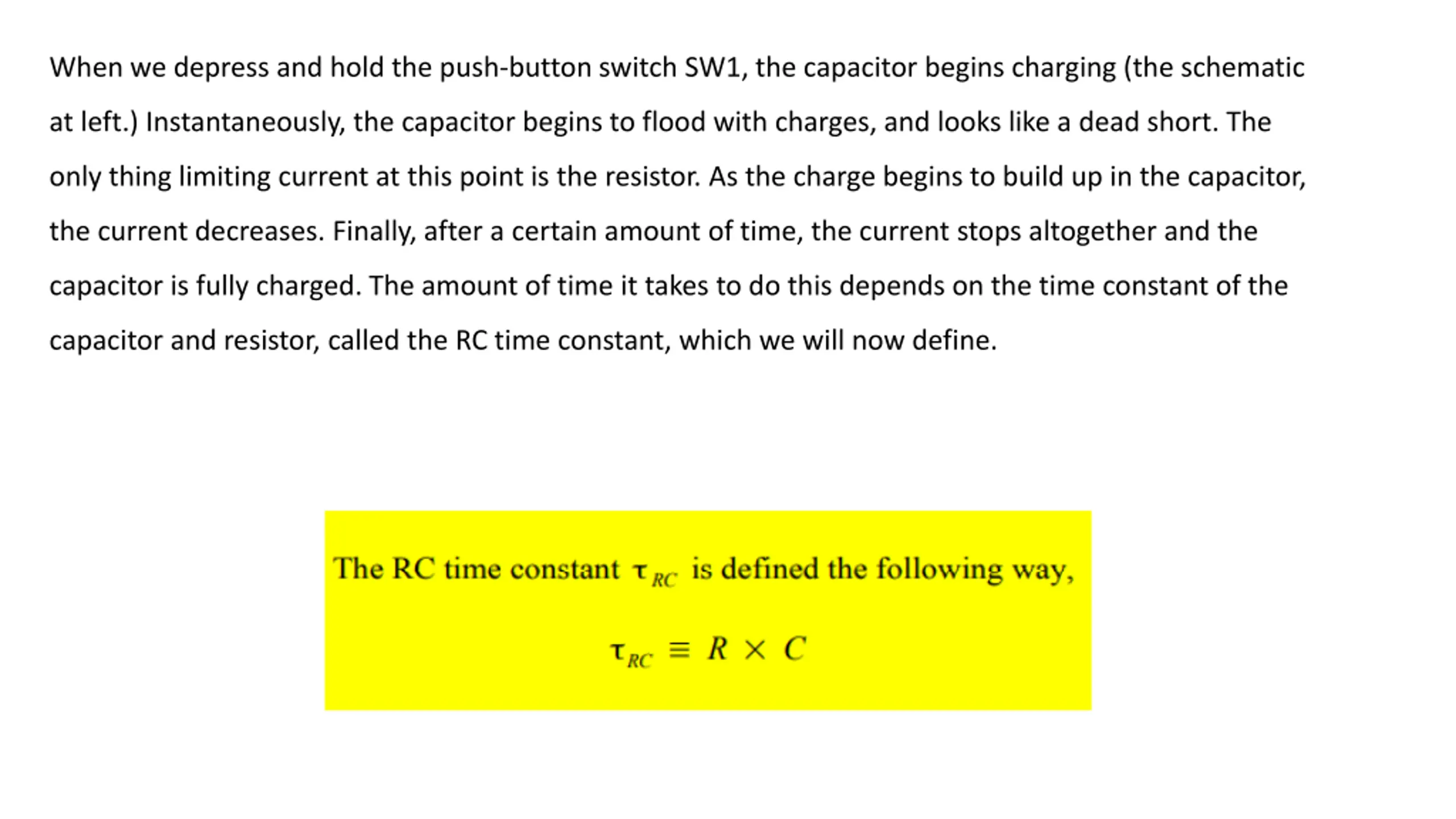 When we depress and hold the push-button switch SW1, the capacitor begins charging (the schematic at left.) Instantaneously, the capacitor begins to flood with charges, and looks like a dead short. The only thing limiting current at this point is the resistor. As the charge begins to build up in the capacitor, the current decreases. Finally, after a certain amount of time, the current stops altogether and the capacitor is fully charged. The amount of time it takes to do this depends on the time constant of the capacitor and resistor, called the RC time constant, which we will now define.

The RC time constant $\tau_{RC}$ is defined the following way,

$\tau_{RC} \equiv R \times C$